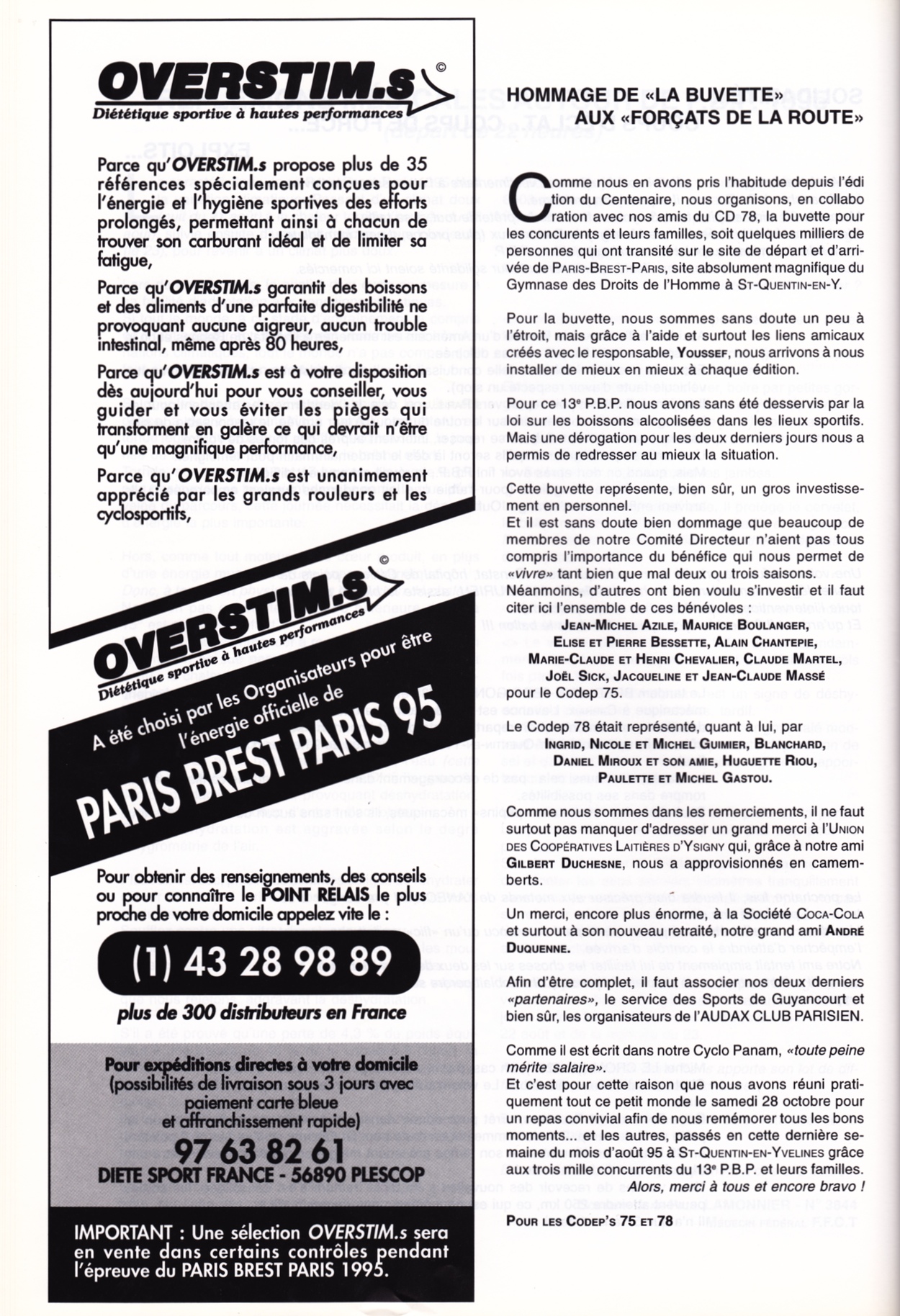 OVERSTIM.s ©
Diététique sportive à hautes performances

Parce qu'OVERSTIM.s propose plus de 35 références spécialement conçues pour l'énergie et l'hygiène sportives des efforts prolongés, permettant ainsi à chacun de trouver son carburant idéal et de limiter sa fatigue,

Parce qu'OVERSTIM.s garantit des boissons et des aliments d'une parfaite digestibilité ne provoquant aucune aigreur, aucun trouble intestinal, même après 80 heures,

Parce qu'OVERSTIM.s est à votre disposition dès aujourd'hui pour vous conseiller, vous guider et vous éviter les pièges qui transforment en galère ce qui devrait n'être qu'une magnifique performance,

Parce qu'OVERSTIM.s est unanimement apprécié par les grands rouleurs et les cyclosportifs,

OVERSTIM.s ©
Diététique sportive à hautes performances

A été choisi par les Organisateurs pour être l'énergie officielle de

PARIS BREST PARIS 95

Pour obtenir des renseignements, des conseils ou pour connaître le POINT RELAIS le plus proche de votre domicile appelez vite le :

(1) 43 28 98 89

plus de 300 distributeurs en France

Pour expéditions directes à votre domicile (possibilités de livraison sous 3 jours avec paiement carte bleue et affranchissement rapide)

97 63 82 61
DIETE SPORT FRANCE - 56890 PLESCOP

IMPORTANT : Une sélection OVERSTIM.s sera en vente dans certains contrôles pendant l'épreuve du PARIS BREST PARIS 1995.

HOMMAGE DE «LA BUVETTE» AUX «FORÇATS DE LA ROUTE»

Comme nous en avons pris l'habitude depuis l'édition du Centenaire, nous organisons, en collaboration avec nos amis du CD 78, la buvette pour les concurents et leurs familles, soit quelques milliers de personnes qui ont transité sur le site de départ et d'arrivée de PARIS-BREST-PARIS, site absolument magnifique du Gymnase des Droits de l'Homme à ST-QUENTIN-EN-Y.

Pour la buvette, nous sommes sans doute un peu à l'étroit, mais grâce à l'aide et surtout les liens amicaux créés avec le responsable, YOUSSEF, nous arrivons à nous installer de mieux en mieux à chaque édition.

Pour ce 13e P.B.P. nous avons sans été desservis par la loi sur les boissons alcoolisées dans les lieux sportifs. Mais une dérogation pour les deux derniers jours nous a permis de redresser au mieux la situation.

Cette buvette représente, bien sûr, un gros investissement en personnel.
Et il est sans doute bien dommage que beaucoup de membres de notre Comité Directeur n'aient pas tous compris l'importance du bénéfice qui nous permet de «vivre» tant bien que mal deux ou trois saisons.
Néanmoins, d'autres ont bien voulu s'investir et il faut citer ici l'ensemble de ces bénévoles :
JEAN-MICHEL AZILE, MAURICE BOULANGER, ELISE ET PIERRE BESSETTE, ALAIN CHANTEPIE, MARIE-CLAUDE ET HENRI CHEVALIER, CLAUDE MARTEL, JOËL SICK, JACQUELINE ET JEAN-CLAUDE MASSÉ
pour le Codep 75.

Le Codep 78 était représenté, quant à lui, par
INGRID, NICOLE ET MICHEL GUIMIER, BLANCHARD, DANIEL MIROUX ET SON AMIE, HUGUETTE RIOU, PAULETTE ET MICHEL GASTOU.

Comme nous sommes dans les remerciements, il ne faut surtout pas manquer d'adresser un grand merci à l'UNION DES COOPÉRATIVES LAITIÈRES D'YSIGNY qui, grâce à notre ami GILBERT DUCHESNE, nous a approvisionnés en camemberts.

Un merci, encore plus énorme, à la Société COCA-COLA et surtout à son nouveau retraité, notre grand ami ANDRÉ DUQUENNE.

Afin d'être complet, il faut associer nos deux derniers «partenaires», le service des Sports de Guyancourt et bien sûr, les organisateurs de l'AUDAX CLUB PARISIEN.

Comme il est écrit dans notre Cyclo Panam, «toute peine mérite salaire».
Et c'est pour cette raison que nous avons réuni pratiquement tout ce petit monde le samedi 28 octobre pour un repas convivial afin de nous remémorer tous les bons moments... et les autres, passés en cette dernière semaine du mois d'août 95 à ST-QUENTIN-EN-YVELINES grâce aux trois mille concurrents du 13e P.B.P. et leurs familles.
Alors, merci à tous et encore bravo !

POUR LES CODEP'S 75 ET 78